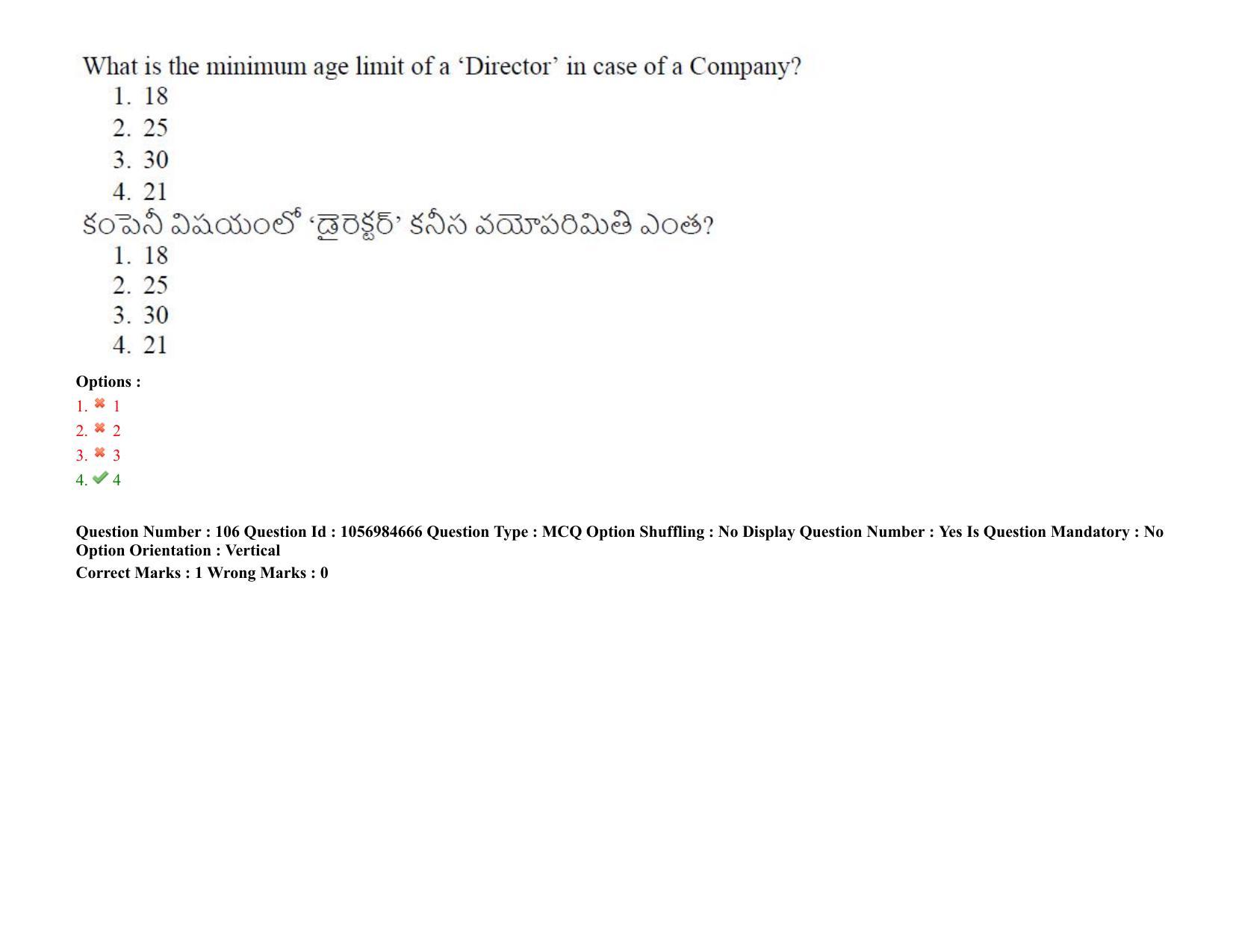 What is the minimum age limit of a ‘Director’ in case of a Company?
1. 18
2. 25
3. 30
4. 21
కంపెనీ విషయంలో ‘డైరెక్టర్’ కనీస వయోపరిమితి ఎంత?
1. 18
2. 25
3. 30
4. 21

Options :
1. 1
2. 2
3. 3
4. 4

Question Number : 106 Question Id : 1056984666 Question Type : MCQ Option Shuffling : No Display Question Number : Yes Is Question Mandatory : No Option Orientation : Vertical
Correct Marks : 1 Wrong Marks : 0